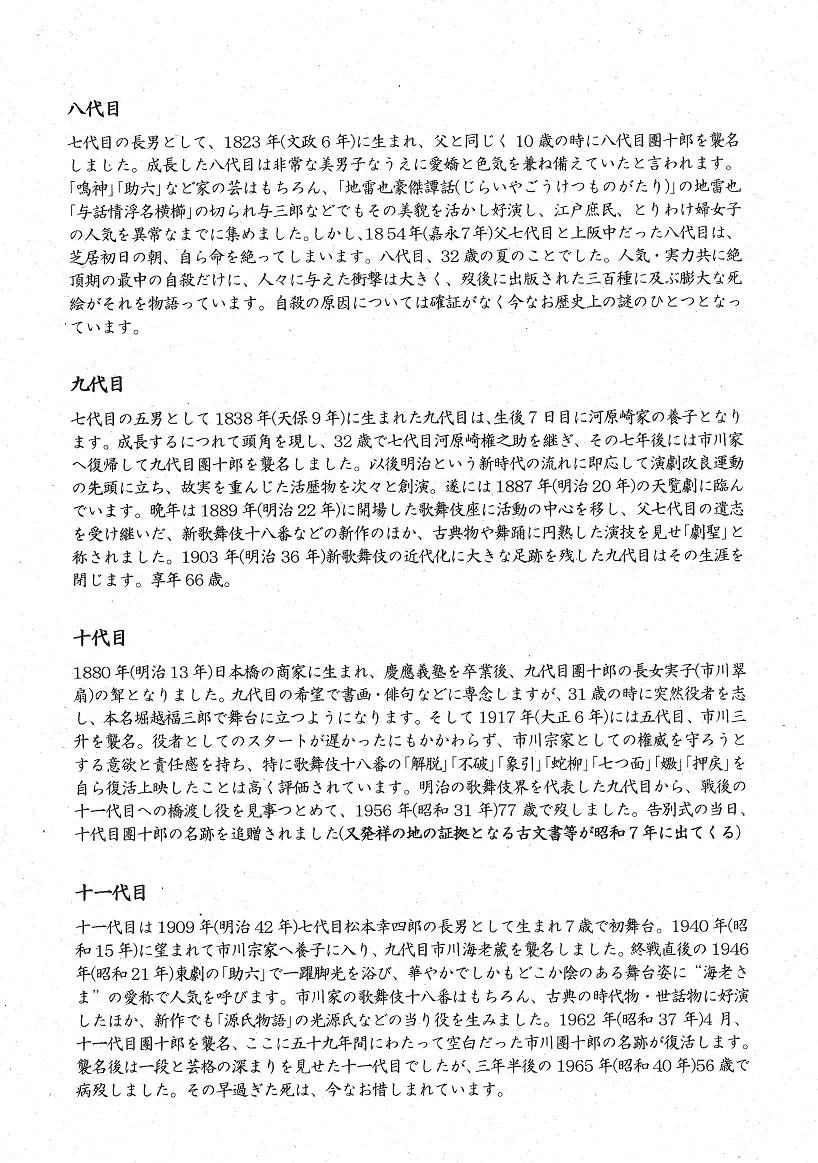 八代目

七代目の長男として、1823年(文政6年)に生まれ、父と同じく10歳の時に八代目團十郎を襲名しました。成長した八代目は非常な美男子なうえに愛嬌と色気を兼ね備えていたと言われます。「鳴神」「助六」など家の芸はもちろん、「地雷也豪傑譚話(じらいやごうけつものがたり)」の地雷也「与話情浮名横櫛」の切られ与三郎などでもその美貌を活かし好演し、江戸庶民、とりわけ婦女子の人気を異常なまでに集めました。しかし、1854年(嘉永7年)父七代目と上阪中だった八代目は、芝居初日の朝、自ら命を絶ってしまいます。八代目、32歳の夏のことでした。人気・実力共に絶頂期の最中の自殺だけに、人々に与えた衝撃は大きく、歿後に出版された三百種に及ぶ膨大な死絵がそれを物語っています。自殺の原因については確証がなく今なお歴史上の謎のひとつとなっています。

九代目

七代目の五男として1838年(天保9年)に生まれた九代目は、生後7日目に河原崎家の養子となります。成長するにつれて頭角を現し、32歳で七代目河原崎権之助を継ぎ、その七年後には市川家へ復帰して九代目團十郎を襲名しました。以後明治という新時代の流れに即応して演劇改良運動の先頭に立ち、故実を重んじた活歴物を次々と創演。遂には1887年(明治20年)の天覧劇に臨んでいます。晩年は1889年(明治22年)に開場した歌舞伎座に活動の中心を移し、父七代目の遺志を受け継いだ、新歌舞伎十八番などの新作のほか、古典物や舞踊に円熟した演技を見せ「劇聖」と称されました。1903年(明治36年)新歌舞伎の近代化に大きな足跡を残した九代目はその生涯を閉じます。享年66歳。

十代目

1880年(明治13年)日本橋の商家に生まれ、慶應義塾を卒業後、九代目團十郎の長女実子(市川翠扇)の聟となりました。九代目の希望で書画・俳句などに専念しますが、31歳の時に突然役者を志し、本名堀越福三郎で舞台に立つようになります。そして1917年(大正6年)には五代目、市川三升を襲名。役者としてのスタートが遅かったにもかかわらず、市川宗家としての権威を守ろうとする意欲と責任感を持ち、特に歌舞伎十八番の「解脱」「不破」「象引」「蛇柳」「七つ面」「嫐」「押戻」を自ら復活上映したことは高く評価されています。明治の歌舞伎界を代表した九代目から、戦後の十一代目への橋渡し役を見事つとめて、1956年(昭和31年)77歳で歿しました。告別式の当日、十代目團十郎の名跡を追贈されました(又発祥の地の証拠となる古文書等が昭和7年に出てくる)

十一代目

十一代目は1909年(明治42年)七代目松本幸四郎の長男として生まれ7歳で初舞台。1940年(昭和15年)に望まれて市川宗家へ養子に入り、九代目市川海老蔵を襲名しました。終戦直後の1946年(昭和21年)東劇の「助六」で一躍脚光を浴び、華やかでしかもどこか陰のある舞台姿に"海老さま"の愛称で人気を呼びます。市川家の歌舞伎十八番はもちろん、古典の時代物・世話物に好演したほか、新作でも「源氏物語」の光源氏などの当り役を生みました。1962年(昭和37年)4月、十一代目團十郎を襲名、ここに五十九年間にわたって空白だった市川團十郎の名跡が復活します。襲名後は一段と芸格の深まりを見せた十一代目でしたが、三年半後の1965年(昭和40年)56歳で病歿しました。その早過ぎた死は、今なお惜しまれています。